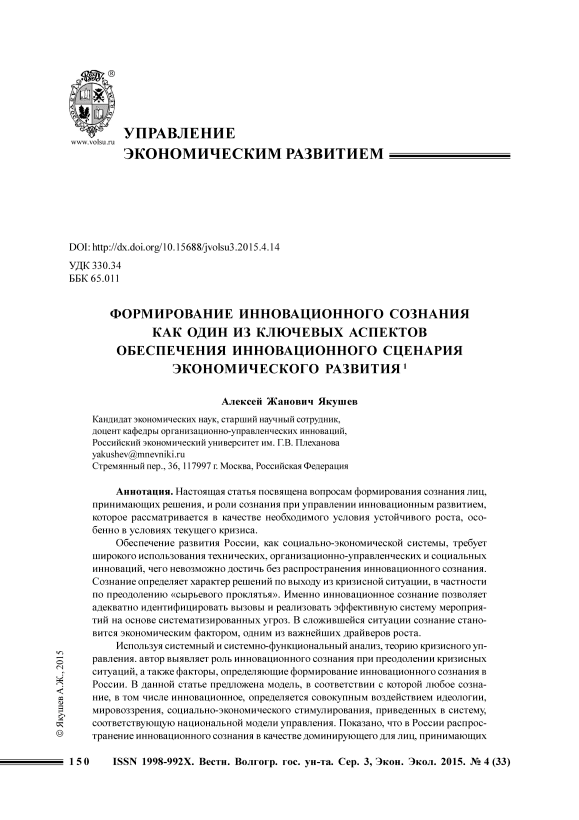 www.volsu.ru

УПРАВЛЕНИЕ
ЭКОНОМИЧЕСКИМ РАЗВИТИЕМ

DOI: http://dx.doi.org/10.15688/jvolsu3.2015.4.14

УДК 330.34
ББК 65.011

ФОРМИРОВАНИЕ ИННОВАЦИОННОГО СОЗНАНИЯ КАК ОДИН ИЗ КЛЮЧЕВЫХ АСПЕКТОВ ОБЕСПЕЧЕНИЯ ИННОВАЦИОННОГО СЦЕНАРИЯ ЭКОНОМИЧЕСКОГО РАЗВИТИЯ $^1$

Алексей Жанович Якушев

Кандидат экономических наук, старший научный сотрудник,
доцент кафедры организационно-управленческих инноваций,
Российский экономический университет им. Г.В. Плеханова
yakushev@mnevniki.ru
Стремянный пер., 36, 117997 г. Москва, Российская Федерация

Аннотация. Настоящая статья посвящена вопросам формирования сознания лиц, принимающих решения, и роли сознания при управлении инновационным развитием, которое рассматривается в качестве необходимого условия устойчивого роста, особенно в условиях текущего кризиса.

Обеспечение развития России, как социально-экономической системы, требует широкого использования технических, организационно-управленческих и социальных инноваций, чего невозможно достичь без распространения инновационного сознания. Сознание определяет характер решений по выходу из кризисной ситуации, в частности по преодолению «сырьевого проклятья». Именно инновационное сознание позволяет адекватно идентифицировать вызовы и реализовать эффективную систему мероприятий на основе систематизированных угроз. В сложившейся ситуации сознание становится экономическим фактором, одним из важнейших драйверов роста.

Используя системный и системно-функциональный анализ, теорию кризисного управления. автор выявляет роль инновационного сознания при преодолении кризисных ситуаций, а также факторы, определяющие формирование инновационного сознания в России. В данной статье предложена модель, в соответствии с которой любое сознание, в том числе инновационное, определяется совокупным воздействием идеологии, мировоззрения, социально-экономического стимулирования, приведенных в систему, соответствующую национальной модели управления. Показано, что в России распространение инновационного сознания в качестве доминирующего для лиц, принимающих

© Якушев А.Ж., 2015

150 ISSN 1998-992X. Вестн. Волгогр. гос. ун-та. Сер. 3, Экон. Экол. 2015. № 4 (33)